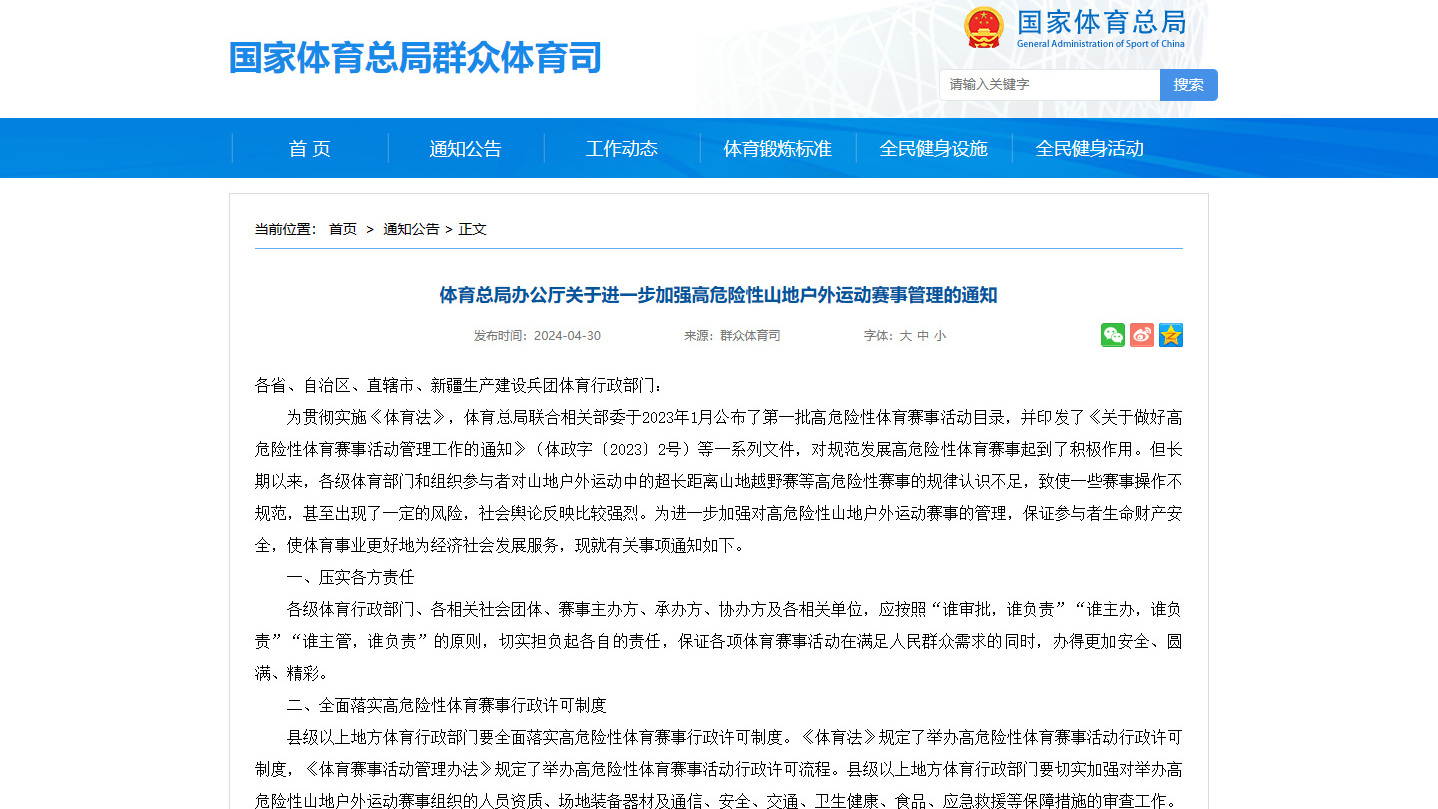 国家体育总局群众体育司

国家体育总局
General Administration of Sport of China

请输入关键字
搜索

首 页
通知公告
工作动态
体育锻炼标准
全民健身设施
全民健身活动

当前位置： 首页 > 通知公告 > 正文

体育总局办公厅关于进一步加强高危险性山地户外运动赛事管理的通知

发布时间：2024-04-30 来源：群众体育司 字体：大 中 小

各省、自治区、直辖市、新疆生产建设兵团体育行政部门：

为贯彻实施《体育法》，体育总局联合相关部委于2023年1月公布了第一批高危险性体育赛事活动目录，并印发了《关于做好高危险性体育赛事活动管理工作的通知》（体政字〔2023〕2号）等一系列文件，对规范发展高危险性体育赛事起到了积极作用。但长期以来，各级体育部门和组织参与者对山地户外运动中的超长距离山地越野赛等高危险性赛事的规律认识不足，致使一些赛事操作不规范，甚至出现了一定的风险，社会舆论反映比较强烈。为进一步加强对高危险性山地户外运动赛事的管理，保证参与者生命财产安全，使体育事业更好地为经济社会发展服务，现就有关事项通知如下。

一、压实各方责任

各级体育行政部门、各相关社会团体、赛事主办方、承办方、协办方及各相关单位，应按照“谁审批，谁负责”“谁主办，谁负责”“谁主管，谁负责”的原则，切实担负起各自的责任，保证各项体育赛事活动在满足人民群众需求的同时，办得更加安全、圆满、精彩。

二、全面落实高危险性体育赛事行政许可制度

县级以上地方体育行政部门要全面落实高危险性体育赛事行政许可制度。《体育法》规定了举办高危险性体育赛事活动行政许可制度，《体育赛事活动管理办法》规定了举办高危险性体育赛事活动行政许可流程。县级以上地方体育行政部门要切实加强对举办高危险性山地户外运动赛事组织的人员资质、场地装备器材及通信、安全、交通、卫生健康、食品、应急救援等保障措施的审查工作。